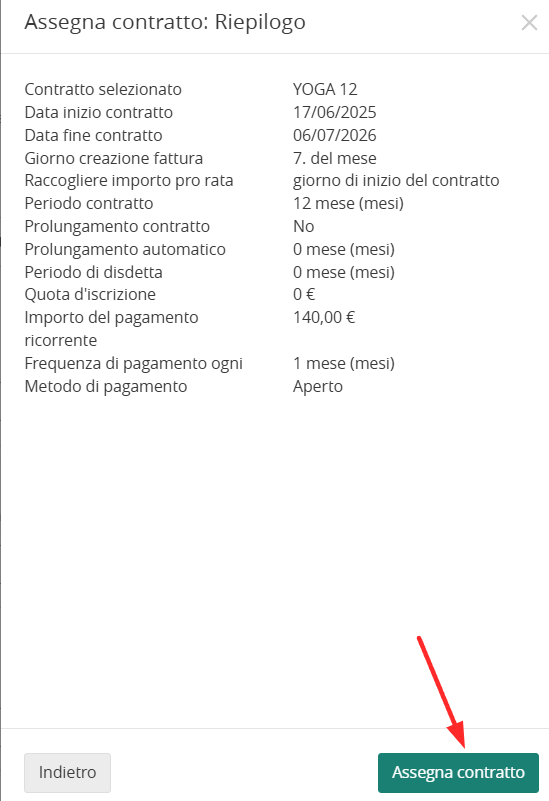 Assegna contratto: Riepilogo

×

| | |
|---|---|
| Contratto selezionato | YOGA 12 |
| Data inizio contratto | 17/06/2025 |
| Data fine contratto | 06/07/2026 |
| Giorno creazione fattura | 7. del mese |
| Raccogliere importo pro rata | giorno di inizio del contratto |
| Periodo contratto | 12 mese (mesi) |
| Prolungamento contratto | No |
| Prolungamento automatico | 0 mese (mesi) |
| Periodo di disdetta | 0 mese (mesi) |
| Quota d'iscrizione | 0 € |
| Importo del pagamento ricorrente | 140,00 € |
| Frequenza di pagamento ogni | 1 mese (mesi) |
| Metodo di pagamento | Aperto |

Indietro

Assegna contratto